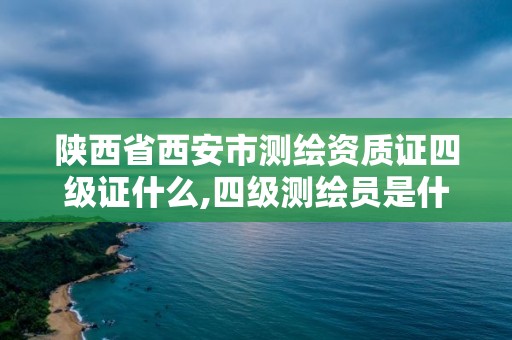 陕西省西安市测绘资质证四级证什么,四级测绘员是什